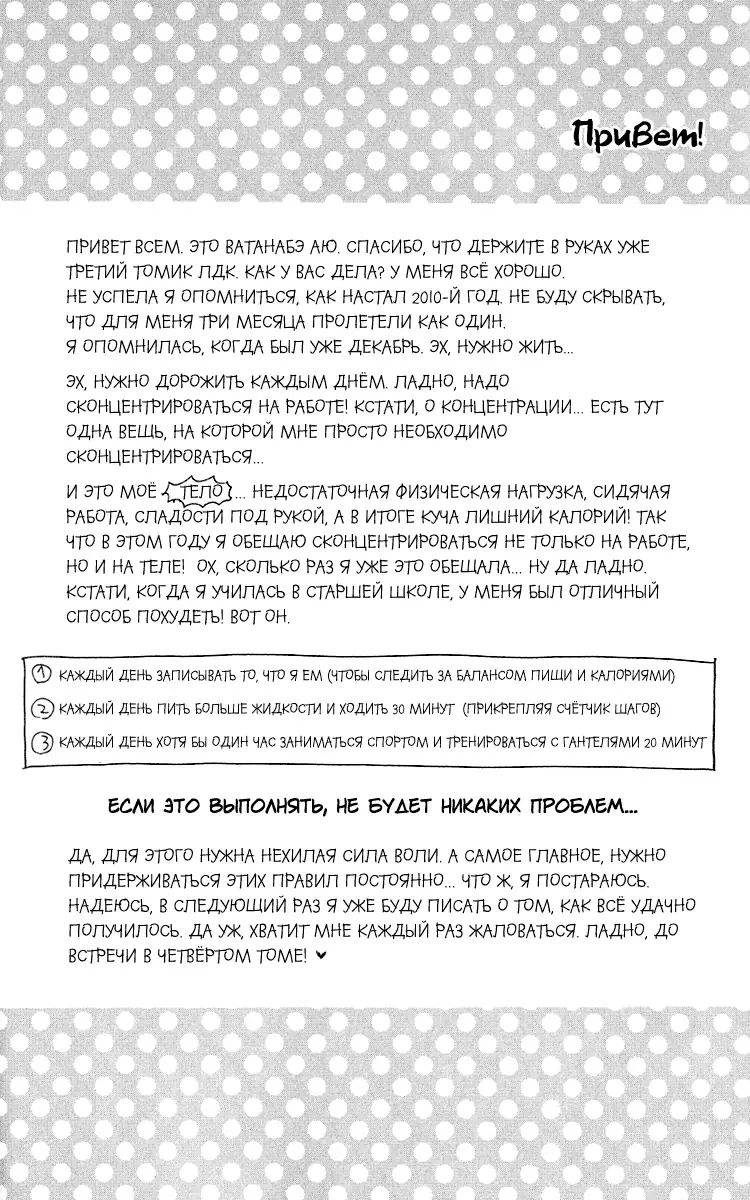 Привет!

ПРИВЕТ ВСЕМ. ЭТО ВАТАНАБЭ АЮ. СПАСИБО, ЧТО ДЕРЖИТЕ В РУКАХ УЖЕ ТРЕТИЙ ТОМИК ПДК. КАК У ВАС ДЕЛА? У МЕНЯ ВСЁ ХОРОШО. НЕ УСПЕЛА Я ОПОМНИТЬСЯ, КАК НАСТАЛ 2010-Й ГОД. НЕ БУДУ СКРЫВАТЬ, ЧТО ДЛЯ МЕНЯ ТРИ МЕСЯЦА ПРОЛЕТЕЛИ КАК ОДИН. Я ОПОМНИЛАСЬ, КОГДА БЫЛ УЖЕ ДЕКАБРЬ. ЭХ, НУЖНО ЖИТЬ...

ЭХ, НУЖНО ДОРОЖИТЬ КАЖДЫМ ДНЁМ. ЛАДНО, НАДО СКОНЦЕНТРИРОВАТЬСЯ НА РАБОТЕ! КСТАТИ, О КОНЦЕНТРАЦИИ... ЕСТЬ ТУТ ОДНА ВЕЩЬ, НА КОТОРОЙ МНЕ ПРОСТО НЕОБХОДИМО СКОНЦЕНТРИРОВАТЬСЯ...

И ЭТО МОЁ ТЕЛО... НЕДОСТАТОЧНАЯ ФИЗИЧЕСКАЯ НАГРУЗКА, СИДЯЧАЯ РАБОТА, СЛАДОСТИ ПОД РУКОЙ, А В ИТОГЕ КУЧА ЛИШНИЙ КАЛОРИЙ! ТАК ЧТО В ЭТОМ ГОДУ Я ОБЕЩАЮ СКОНЦЕНТРИРОВАТЬСЯ НЕ ТОЛЬКО НА РАБОТЕ, НО И НА ТЕЛЕ! ОХ, СКОЛЬКО РАЗ Я УЖЕ ЭТО ОБЕЩАЛА... НУ ДА ЛАДНО. КСТАТИ, КОГДА Я УЧИЛАСЬ В СТАРШЕЙ ШКОЛЕ, У МЕНЯ БЫЛ ОТЛИЧНЫЙ СПОСОБ ПОХУДЕТЬ! ВОТ ОН.

① КАЖДЫЙ ДЕНЬ ЗАПИСЫВАТЬ ТО, ЧТО Я ЕМ (ЧТОБЫ СЛЕДИТЬ ЗА БАЛАНСОМ ПИЩИ И КАЛОРИЯМИ)
② КАЖДЫЙ ДЕНЬ ПИТЬ БОЛЬШЕ ЖИДКОСТИ И ХОДИТЬ 30 МИНУТ (ПРИКРЕПЛЯЯ СЧЁТЧИК ШАГОВ)
③ КАЖДЫЙ ДЕНЬ ХОТЯ БЫ ОДИН ЧАС ЗАНИМАТЬСЯ СПОРТОМ И ТРЕНИРОВАТЬСЯ С ГАНТЕЛЯМИ 20 МИНУТ

ЕСЛИ ЭТО ВЫПОЛНЯТЬ, НЕ БУДЕТ НИКАКИХ ПРОБЛЕМ...

ДА, ДЛЯ ЭТОГО НУЖНА НЕХИЛАЯ СИЛА ВОЛИ. А САМОЕ ГЛАВНОЕ, НУЖНО ПРИДЕРЖИВАТЬСЯ ЭТИХ ПРАВИЛ ПОСТОЯННО... ЧТО Ж, Я ПОСТАРАЮСЬ. НАДЕЮСЬ, В СЛЕДУЮЩИЙ РАЗ Я УЖЕ БУДУ ПИСАТЬ О ТОМ, КАК ВСЁ УДАЧНО ПОЛУЧИЛОСЬ. ДА УЖ, ХВАТИТ МНЕ КАЖДЫЙ РАЗ ЖАЛОВАТЬСЯ. ЛАДНО, ДО ВСТРЕЧИ В ЧЕТВЁРТОМ ТОМЕ! ♥